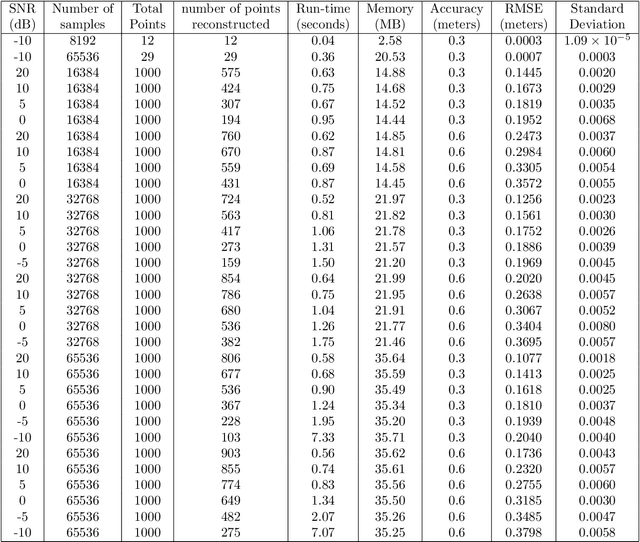 | SNR (dB) | Number of samples | Total Points | number of points reconstructed | Run-time (seconds) | Memory (MB) | Accuracy (meters) | RMSE (meters) | Standard Deviation |
|---|---|---|---|---|---|---|---|---|
| -10 | 8192 | 12 | 12 | 0.04 | 2.58 | 0.3 | 0.0003 | $1.09 \times 10^{-5}$ |
| -10 | 65536 | 29 | 29 | 0.36 | 20.53 | 0.3 | 0.0007 | 0.0003 |
| 20 | 16384 | 1000 | 575 | 0.63 | 14.88 | 0.3 | 0.1445 | 0.0020 |
| 10 | 16384 | 1000 | 424 | 0.75 | 14.68 | 0.3 | 0.1673 | 0.0029 |
| 5 | 16384 | 1000 | 307 | 0.67 | 14.52 | 0.3 | 0.1819 | 0.0035 |
| 0 | 16384 | 1000 | 194 | 0.95 | 14.44 | 0.3 | 0.1952 | 0.0068 |
| 20 | 16384 | 1000 | 760 | 0.62 | 14.85 | 0.6 | 0.2473 | 0.0037 |
| 10 | 16384 | 1000 | 670 | 0.87 | 14.81 | 0.6 | 0.2984 | 0.0060 |
| 5 | 16384 | 1000 | 559 | 0.69 | 14.58 | 0.6 | 0.3305 | 0.0054 |
| 0 | 16384 | 1000 | 431 | 0.87 | 14.45 | 0.6 | 0.3572 | 0.0055 |
| 20 | 32768 | 1000 | 724 | 0.52 | 21.97 | 0.3 | 0.1256 | 0.0023 |
| 10 | 32768 | 1000 | 563 | 0.81 | 21.82 | 0.3 | 0.1561 | 0.0030 |
| 5 | 32768 | 1000 | 417 | 1.06 | 21.78 | 0.3 | 0.1752 | 0.0026 |
| 0 | 32768 | 1000 | 273 | 1.31 | 21.57 | 0.3 | 0.1886 | 0.0039 |
| -5 | 32768 | 1000 | 159 | 1.50 | 21.20 | 0.3 | 0.1969 | 0.0045 |
| 20 | 32768 | 1000 | 854 | 0.64 | 21.99 | 0.6 | 0.2020 | 0.0045 |
| 10 | 32768 | 1000 | 786 | 0.75 | 21.95 | 0.6 | 0.2638 | 0.0057 |
| 5 | 32768 | 1000 | 680 | 1.04 | 21.91 | 0.6 | 0.3067 | 0.0052 |
| 0 | 32768 | 1000 | 536 | 1.26 | 21.77 | 0.6 | 0.3404 | 0.0080 |
| -5 | 32768 | 1000 | 382 | 1.75 | 21.46 | 0.6 | 0.3695 | 0.0057 |
| 20 | 65536 | 1000 | 806 | 0.58 | 35.64 | 0.3 | 0.1077 | 0.0018 |
| 10 | 65536 | 1000 | 677 | 0.68 | 35.59 | 0.3 | 0.1413 | 0.0025 |
| 5 | 65536 | 1000 | 536 | 0.90 | 35.49 | 0.3 | 0.1618 | 0.0025 |
| 0 | 65536 | 1000 | 367 | 1.24 | 35.34 | 0.3 | 0.1810 | 0.0037 |
| -5 | 65536 | 1000 | 228 | 1.95 | 35.20 | 0.3 | 0.1939 | 0.0048 |
| -10 | 65536 | 1000 | 103 | 7.33 | 35.71 | 0.3 | 0.2040 | 0.0040 |
| 20 | 65536 | 1000 | 903 | 0.56 | 35.62 | 0.6 | 0.1736 | 0.0043 |
| 10 | 65536 | 1000 | 855 | 0.74 | 35.61 | 0.6 | 0.2320 | 0.0057 |
| 5 | 65536 | 1000 | 774 | 0.83 | 35.56 | 0.6 | 0.2755 | 0.0060 |
| 0 | 65536 | 1000 | 649 | 1.34 | 35.50 | 0.6 | 0.3185 | 0.0030 |
| -5 | 65536 | 1000 | 482 | 2.07 | 35.26 | 0.6 | 0.3485 | 0.0047 |
| -10 | 65536 | 1000 | 275 | 7.07 | 35.25 | 0.6 | 0.3798 | 0.0058 |